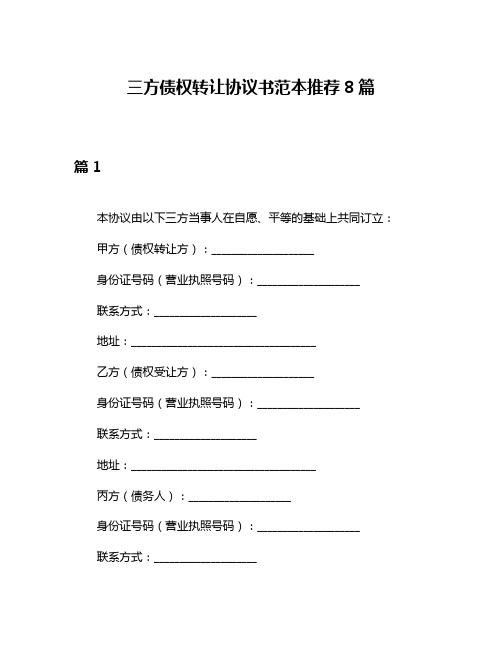 三方债权转让协议书范本推荐 8 篇

篇 1

本协议由以下三方当事人在自愿、平等的基础上共同订立：

甲方（债权转让方）：__________________

身份证号码（营业执照号码）：__________________

联系方式：__________________

地址：_________________________________

乙方（债权受让方）：__________________

身份证号码（营业执照号码）：__________________

联系方式：__________________

地址：_________________________________

丙方（债务人）：__________________

身份证号码（营业执照号码）：__________________

联系方式：__________________